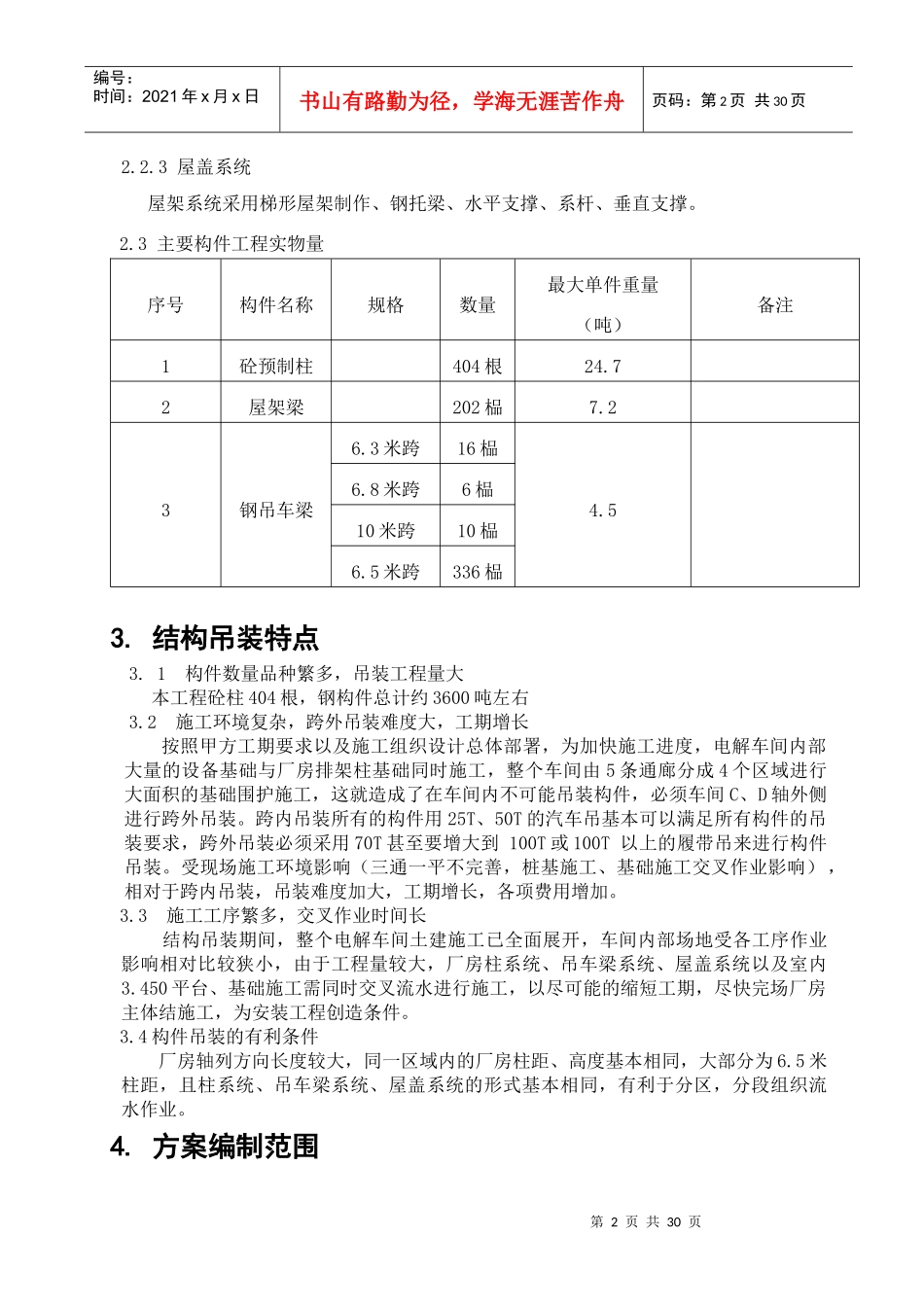 编号：
时间：2021 年 x 月 x 日

书山有路勤为径，学海无涯苦作舟

页码：第 2 页 共 30 页

2.2.3 屋盖系统

屋架系统采用梯形屋架制作、钢托梁、水平支撑、系杆、垂直支撑。

2.3 主要构件工程实物量

| 序号 | 构件名称 | 规格 | 数量 | 最大单件重量（吨） | 备注 |
|---|---|---|---|---|---|
| 1 | 砼预制柱 | | 404 根 | 24.7 | |
| 2 | 屋架梁 | | 202 榀 | 7.2 | |
| 3 | 钢吊车梁 | 6.3 米跨 | 16 榀 | 4.5 | |
| | | 6.8 米跨 | 6 榀 | | |
| | | 10 米跨 | 10 榀 | | |
| | | 6.5 米跨 | 336 榀 | | |

3. 结构吊装特点

3. 1 构件数量品种繁多，吊装工程量大

本工程砼柱 404 根，钢构件总计约 3600 吨左右

3.2 施工环境复杂，跨外吊装难度大，工期增长

按照甲方工期要求以及施工组织设计总体部署，为加快施工进度，电解车间内部大量的设备基础与厂房排架柱基础同时施工，整个车间由 5 条通廊分成 4 个区域进行大面积的基础围护施工，这就造成了在车间内不可能吊装构件，必须车间 C、D 轴外侧进行跨外吊装。跨内吊装所有的构件用 25T、50T 的汽车吊基本可以满足所有构件的吊装要求，跨外吊装必须采用 70T 甚至要增大到 100T 或 100T 以上的履带吊来进行构件吊装。受现场施工环境影响（三通一平不完善，桩基施工、基础施工交叉作业影响），相对于跨内吊装，吊装难度加大，工期增长，各项费用增加。

3.3 施工工序繁多，交叉作业时间长

结构吊装期间，整个电解车间土建施工已全面展开，车间内部场地受各工序作业影响相对比较狭小，由于工程量较大，厂房柱系统、吊车梁系统、屋盖系统以及室内 3.450 平台、基础施工需同时交叉流水进行施工，以尽可能的缩短工期，尽快完场厂房主体结施工，为安装工程创造条件。

3.4 构件吊装的有利条件

厂房轴列方向长度较大，同一区域内的厂房柱距、高度基本相同，大部分为 6.5 米柱距，且柱系统、吊车梁系统、屋盖系统的形式基本相同，有利于分区，分段组织流水作业。

4. 方案编制范围

第 2 页 共 30 页